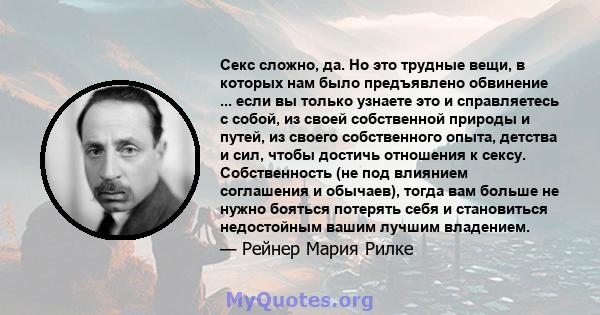 Секс сложно, да. Но это трудные вещи, в которых нам было предъявлено обвинение ... если вы только узнаете это и справляетесь с собой, из своей собственной природы и путей, из своего собственного опыта, детства и сил, чтобы достичь отношения к сексу. Собственность (не под влиянием соглашения и обычаев), тогда вам больше не нужно бояться потерять себя и становиться недостойным вашим лучшим владением.

— Рейнер Мария Рилке

MyQuotes.org